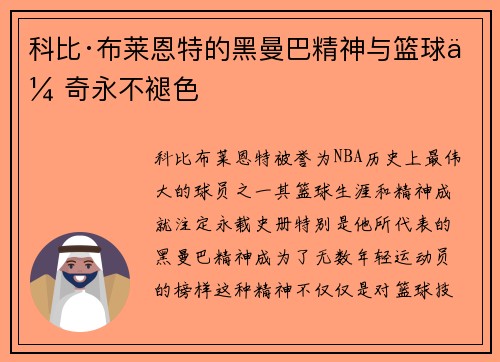 科比·布莱恩特的黑曼巴精神与篮球ä¼ 奇永不褪色

科比布莱恩特被誉为NBA历史上最伟大的球员之一其篮球生涯和精神成就注定永载史册特别是他所代表的黑曼巴精神成为了无数年轻运动员的榜样这种精神不仅仅是对篮球技